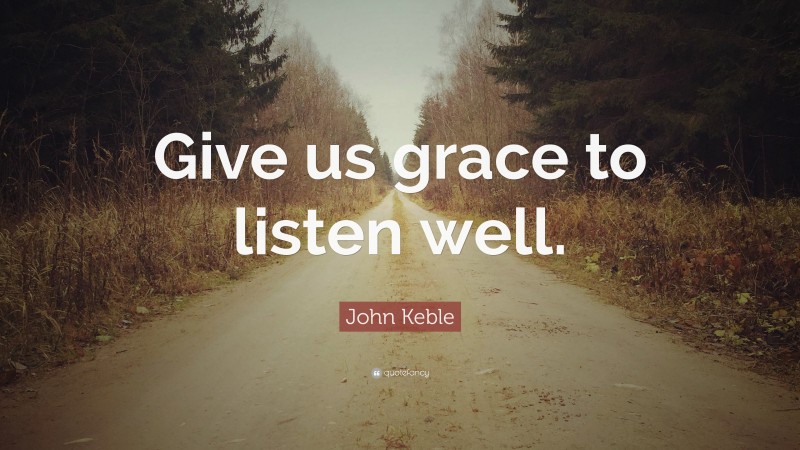 Give us grace to listen well.

John Keble

quotefancy